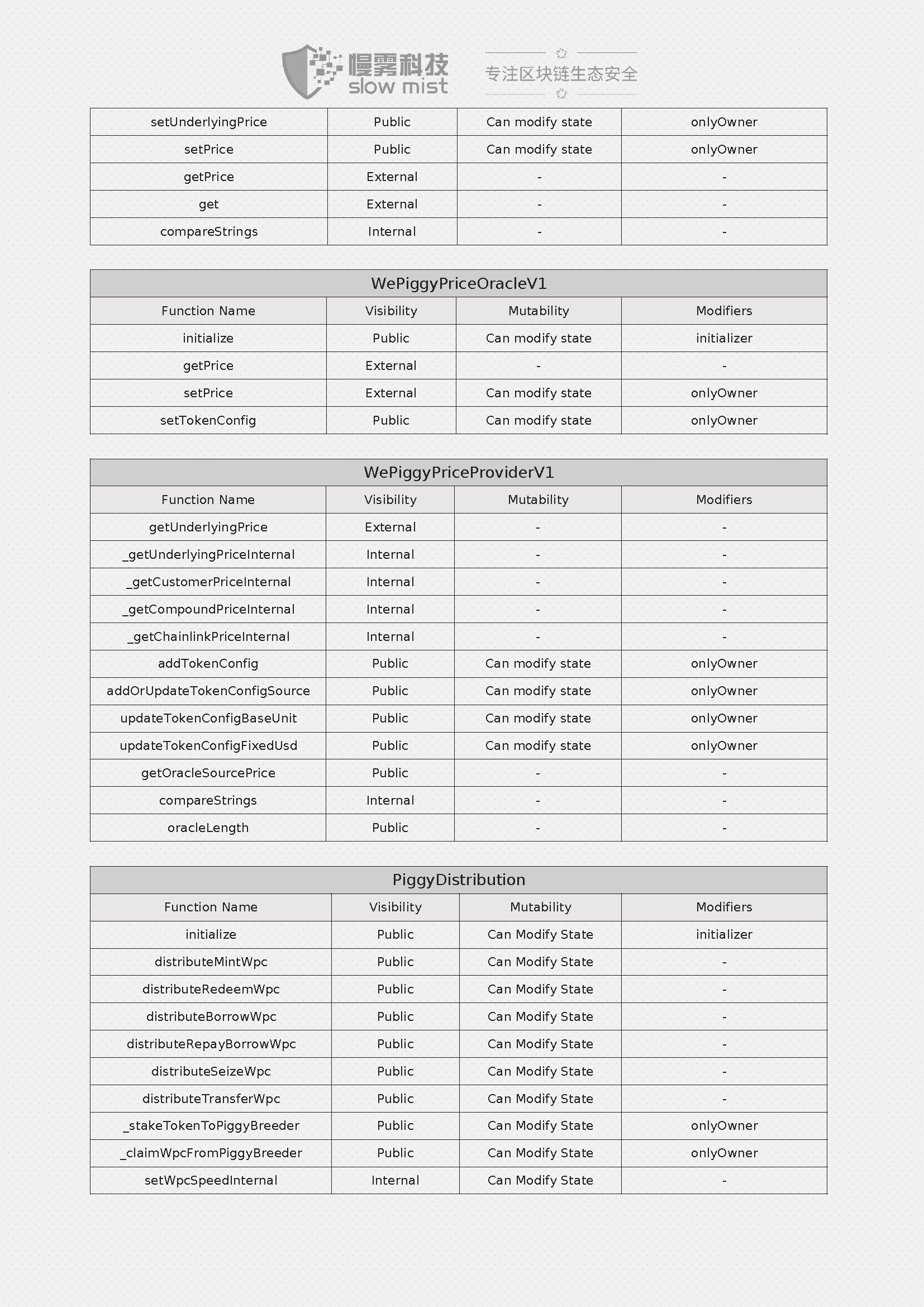 慢雾科技 slow mist 专注区块链生态安全

| setUnderlyingPrice | Public | Can modify state | onlyOwner |
|---|---|---|---|
| setPrice | Public | Can modify state | onlyOwner |
| getPrice | External | - | - |
| get | External | - | - |
| compareStrings | Internal | - | - |

| WePiggyPriceOracleV1 | | | |
|---|---|---|---|
| Function Name | Visibility | Mutability | Modifiers |
| initialize | Public | Can modify state | initializer |
| getPrice | External | - | - |
| setPrice | External | Can modify state | onlyOwner |
| setTokenConfig | Public | Can modify state | onlyOwner |

| WePiggyPriceProviderV1 | | | |
|---|---|---|---|
| Function Name | Visibility | Mutability | Modifiers |
| getUnderlyingPrice | External | - | - |
| _getUnderlyingPriceInternal | Internal | - | - |
| _getCustomerPriceInternal | Internal | - | - |
| _getCompoundPriceInternal | Internal | - | - |
| _getChainlinkPriceInternal | Internal | - | - |
| addTokenConfig | Public | Can modify state | onlyOwner |
| addOrUpdateTokenConfigSource | Public | Can modify state | onlyOwner |
| updateTokenConfigBaseUnit | Public | Can modify state | onlyOwner |
| updateTokenConfigFixedUsd | Public | Can modify state | onlyOwner |
| getOracleSourcePrice | Public | - | - |
| compareStrings | Internal | - | - |
| oracleLength | Public | - | - |

| PiggyDistribution | | | |
|---|---|---|---|
| Function Name | Visibility | Mutability | Modifiers |
| initialize | Public | Can Modify State | initializer |
| distributeMintWpc | Public | Can Modify State | - |
| distributeRedeemWpc | Public | Can Modify State | - |
| distributeBorrowWpc | Public | Can Modify State | - |
| distributeRepayBorrowWpc | Public | Can Modify State | - |
| distributeSeizeWpc | Public | Can Modify State | - |
| distributeTransferWpc | Public | Can Modify State | - |
| _stakeTokenToPiggyBreeder | Public | Can Modify State | onlyOwner |
| _claimWpcFromPiggyBreeder | Public | Can Modify State | onlyOwner |
| setWpcSpeedInternal | Internal | Can Modify State | - |